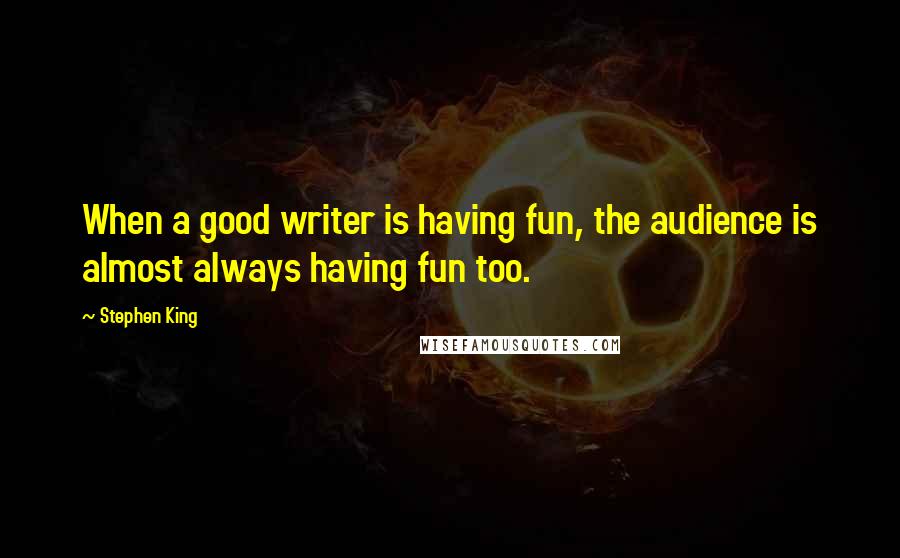 When a good writer is having fun, the audience is almost always having fun too.

~ Stephen King

WISEFAMOUSQUOTES.COM